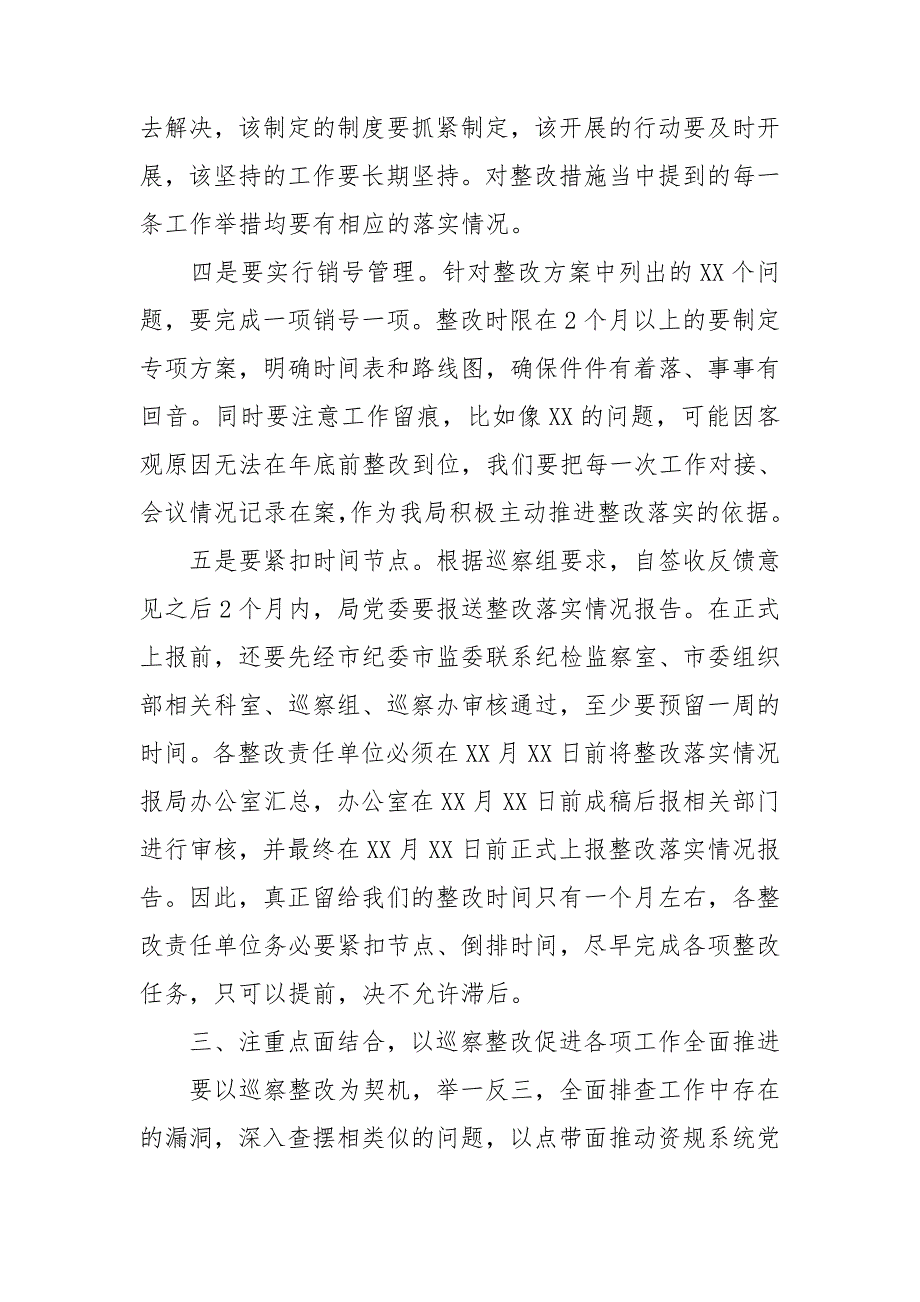 去解决，该制定的制度要抓紧制定，该开展的行动要及时开展，该坚持的工作要长期坚持。对整改措施当中提到的每一条工作举措均要有相应的落实情况。

四是要实行销号管理。针对整改方案中列出的XX个问题，要完成一项销号一项。整改时限在2个月以上的要制定专项方案，明确时间表和路线图，确保件件有着落、事事有回音。同时要注意工作留痕，比如像XX的问题，可能因客观原因无法在年底前整改到位，我们要把每一次工作对接、会议情况记录在案,作为我局积极主动推进整改落实的依据。

五是要紧扣时间节点。根据巡察组要求，自签收反馈意见之后2个月内，局党委要报送整改落实情况报告。在正式上报前，还要先经市纪委市监委联系纪检监察室、市委组织部相关科室、巡察组、巡察办审核通过，至少要预留一周的时间。各整改责任单位必须在XX月XX日前将整改落实情况报局办公室汇总，办公室在XX月XX日前成稿后报相关部门进行审核，并最终在XX月XX日前正式上报整改落实情况报告。因此，真正留给我们的整改时间只有一个月左右，各整改责任单位务必要紧扣节点、倒排时间，尽早完成各项整改任务，只可以提前，决不允许滞后。

三、注重点面结合，以巡察整改促进各项工作全面推进

要以巡察整改为契机，举一反三，全面排查工作中存在的漏洞，深入查摆相类似的问题，以点带面推动资规系统党